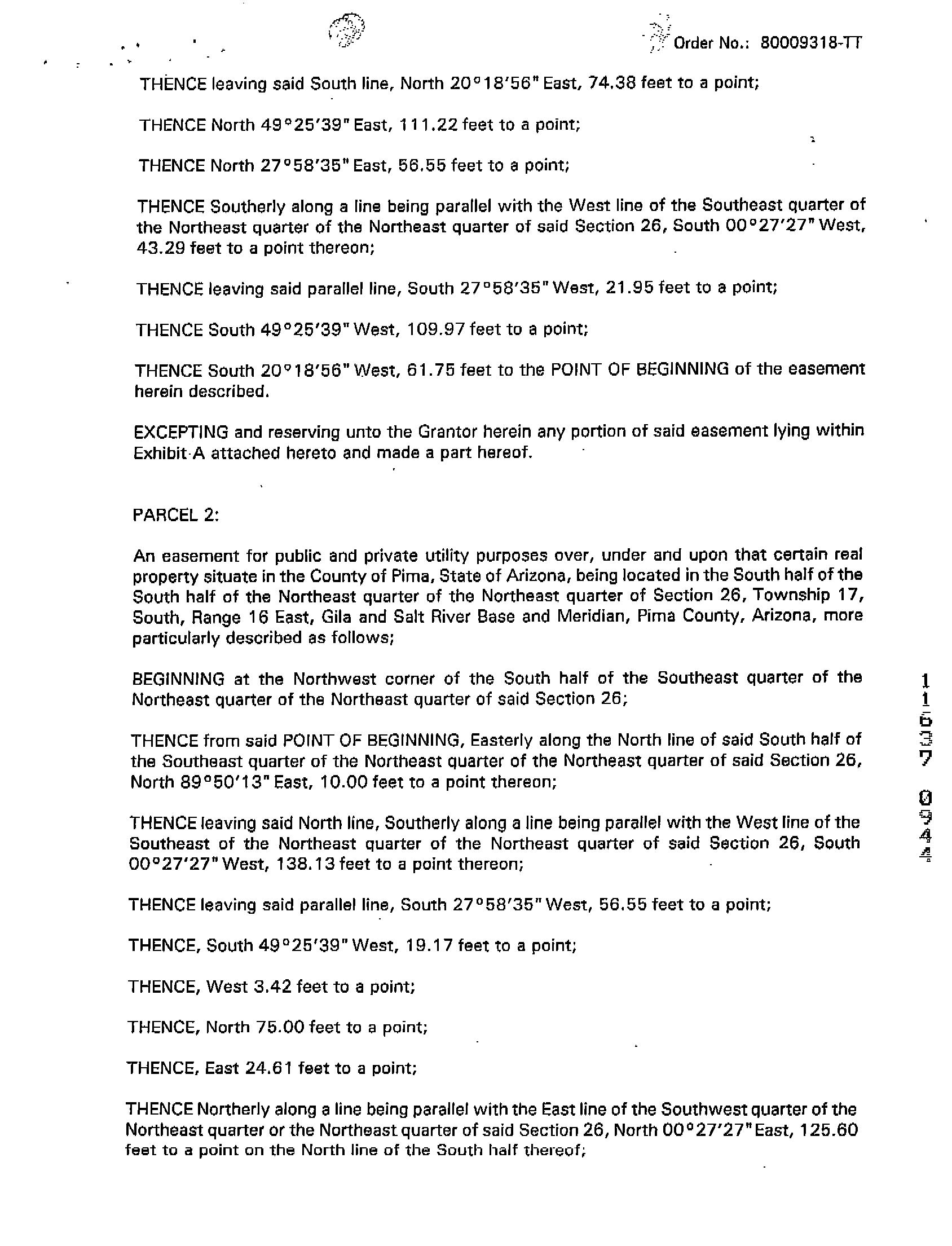 Order No.: 80009318-TT

THENCE leaving said South line, North 20°18'56" East, 74.38 feet to a point;

THENCE North 49°25'39" East, 111.22 feet to a point;

THENCE North 27°58'35" East, 56.55 feet to a point;

THENCE Southerly along a line being parallel with the West line of the Southeast quarter of the Northeast quarter of the Northeast quarter of said Section 26, South 00°27'27" West, 43.29 feet to a point thereon;

THENCE leaving said parallel line, South 27°58'35" West, 21.95 feet to a point;

THENCE South 49°25'39" West, 109.97 feet to a point;

THENCE South 20°18'56" West, 61.75 feet to the POINT OF BEGINNING of the easement herein described.

EXCEPTING and reserving unto the Grantor herein any portion of said easement lying within Exhibit A attached hereto and made a part hereof.

PARCEL 2:

An easement for public and private utility purposes over, under and upon that certain real property situate in the County of Pima, State of Arizona, being located in the South half of the South half of the Northeast quarter of the Northeast quarter of Section 26, Township 17, South, Range 16 East, Gila and Salt River Base and Meridian, Pima County, Arizona, more particularly described as follows;

BEGINNING at the Northwest corner of the South half of the Southeast quarter of the Northeast quarter of the Northeast quarter of said Section 26;

THENCE from said POINT OF BEGINNING, Easterly along the North line of said South half of the Southeast quarter of the Northeast quarter of the Northeast quarter of said Section 26, North 89°50'13" East, 10.00 feet to a point thereon;

THENCE leaving said North line, Southerly along a line being parallel with the West line of the Southeast of the Northeast quarter of the Northeast quarter of said Section 26, South 00°27'27" West, 138.13 feet to a point thereon;

THENCE leaving said parallel line, South 27°58'35" West, 56.55 feet to a point;

THENCE, South 49°25'39" West, 19.17 feet to a point;

THENCE, West 3.42 feet to a point;

THENCE, North 75.00 feet to a point;

THENCE, East 24.61 feet to a point;

THENCE Northerly along a line being parallel with the East line of the Southwest quarter of the Northeast quarter or the Northeast quarter of said Section 26, North 00°27'27" East, 125.60 feet to a point on the North line of the South half thereof;

11637 0944